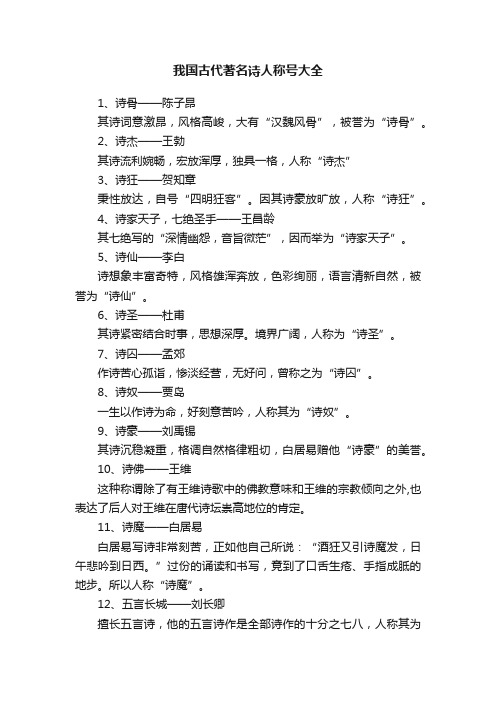 我国古代著名诗人称号大全

1、诗骨——陈子昂

其诗词意激昂，风格高峻，大有“汉魏风骨”，被誉为“诗骨”。

2、诗杰——王勃

其诗流利婉畅，宏放浑厚，独具一格，人称“诗杰”

3、诗狂——贺知章

秉性放达，自号“四明狂客”。因其诗豪放旷放，人称“诗狂”。

4、诗家天子，七绝圣手——王昌龄

其七绝写的“深情幽怨，音旨微茫”，因而举为“诗家天子”。

5、诗仙——李白

诗想象丰富奇特，风格雄浑奔放，色彩绚丽，语言清新自然，被誉为“诗仙”。

6、诗圣——杜甫

其诗紧密结合时事，思想深厚。境界广阔，人称为“诗圣”。

7、诗囚——孟郊

作诗苦心孤诣，惨淡经营，无好问，曾称之为“诗囚”。

8、诗奴——贾岛

一生以作诗为命，好刻意苦吟，人称其为“诗奴”。

9、诗豪——刘禹锡

其诗沉稳凝重，格调自然格律粗切，白居易赠他“诗豪”的美誉。

10、诗佛——王维

这种称谓除了有王维诗歌中的佛教意味和王维的宗教倾向之外,也表达了后人对王维在唐代诗坛崇高地位的肯定。

11、诗魔——白居易

白居易写诗非常刻苦，正如他自己所说：“酒狂又引诗魔发，日午悲吟到日西。”过份的诵读和书写，竟到了口舌生疮、手指成胝的地步。所以人称“诗魔”。

12、五言长城——刘长卿

擅长五言诗，他的五言诗作是全部诗作的十分之七八，人称其为